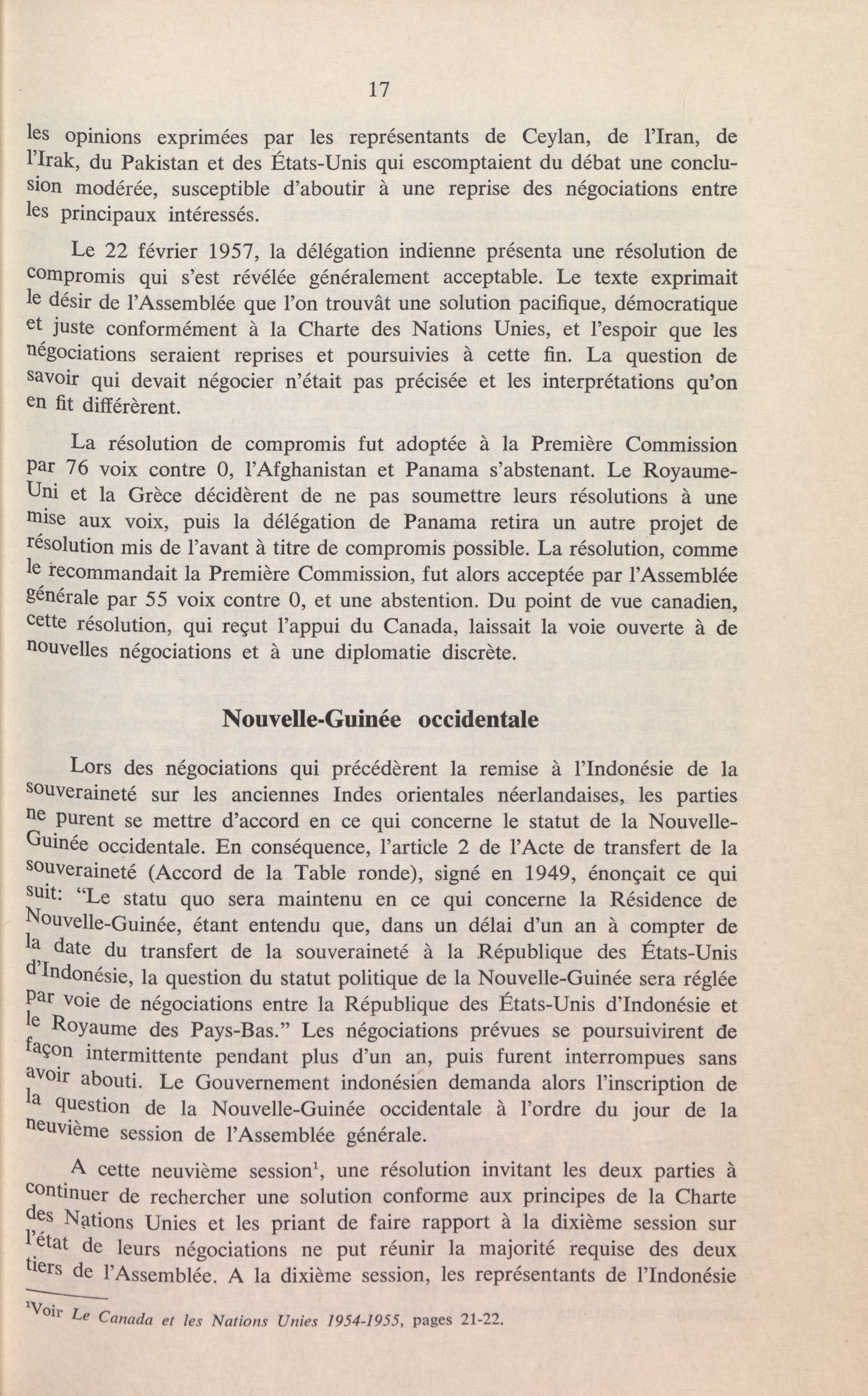 17

les opinions exprimées par les représentants de Ceylan, de l'Iran, de l'Irak, du Pakistan et des États-Unis qui escomptaient du débat une conclusion modérée, susceptible d'aboutir à une reprise des négociations entre les principaux intéressés.

Le 22 février 1957, la délégation indienne présenta une résolution de compromis qui s'est révélée généralement acceptable. Le texte exprimait le désir de l'Assemblée que l'on trouvât une solution pacifique, démocratique et juste conformément à la Charte des Nations Unies, et l'espoir que les négociations seraient reprises et poursuivies à cette fin. La question de savoir qui devait négocier n'était pas précisée et les interprétations qu'on en fit différèrent.

La résolution de compromis fut adoptée à la Première Commission par 76 voix contre 0, l'Afghanistan et Panama s'abstenant. Le Royaume-Uni et la Grèce décidèrent de ne pas soumettre leurs résolutions à une mise aux voix, puis la délégation de Panama retira un autre projet de résolution mis de l'avant à titre de compromis possible. La résolution, comme le recommandait la Première Commission, fut alors acceptée par l'Assemblée générale par 55 voix contre 0, et une abstention. Du point de vue canadien, cette résolution, qui reçut l'appui du Canada, laissait la voie ouverte à de nouvelles négociations et à une diplomatie discrète.

Nouvelle-Guinée occidentale

Lors des négociations qui précédèrent la remise à l'Indonésie de la souveraineté sur les anciennes Indes orientales néerlandaises, les parties ne purent se mettre d'accord en ce qui concerne le statut de la Nouvelle-Guinée occidentale. En conséquence, l'article 2 de l'Acte de transfert de la souveraineté (Accord de la Table ronde), signé en 1949, énonçait ce qui suit: "Le statu quo sera maintenu en ce qui concerne la Résidence de Nouvelle-Guinée, étant entendu que, dans un délai d'un an à compter de la date du transfert de la souveraineté à la République des États-Unis d'Indonésie, la question du statut politique de la Nouvelle-Guinée sera réglée par voie de négociations entre la République des États-Unis d'Indonésie et le Royaume des Pays-Bas." Les négociations prévues se poursuivirent de façon intermittente pendant plus d'un an, puis furent interrompues sans avoir abouti. Le Gouvernement indonésien demanda alors l'inscription de la question de la Nouvelle-Guinée occidentale à l'ordre du jour de la neuvième session de l'Assemblée générale.

A cette neuvième session$^1$, une résolution invitant les deux parties à continuer de rechercher une solution conforme aux principes de la Charte des Nations Unies et les priant de faire rapport à la dixième session sur l'état de leurs négociations ne put réunir la majorité requise des deux tiers de l'Assemblée. A la dixième session, les représentants de l'Indonésie

$^1$Voir Le Canada et les Nations Unies 1954-1955, pages 21-22.